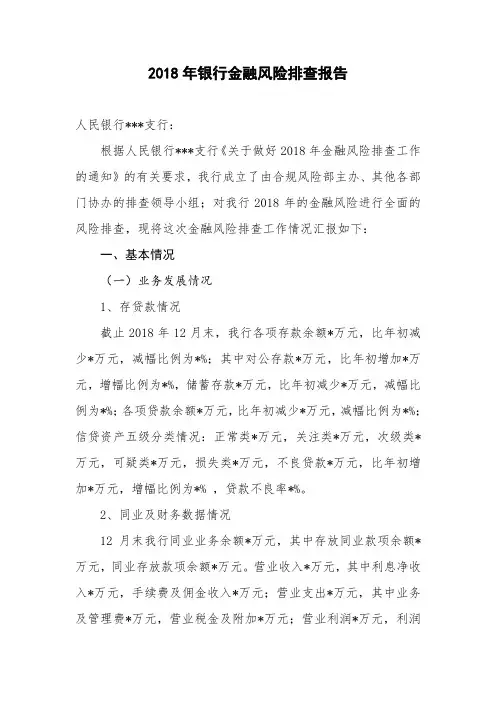 2018 年银行金融风险排查报告

人民银行***支行：

根据人民银行***支行《关于做好 2018 年金融风险排查工作的通知》的有关要求，我行成立了由合规风险部主办、其他各部门协办的排查领导小组；对我行 2018 年的金融风险进行全面的风险排查，现将这次金融风险排查工作情况汇报如下：

一、基本情况

（一）业务发展情况

1、存贷款情况

截止 2018 年 12 月末，我行各项存款余额*万元，比年初减少*万元，减幅比例为*%；其中对公存款*万元，比年初增加*万元，增幅比例为*%，储蓄存款*万元，比年初减少*万元，减幅比例为*%；各项贷款余额*万元，比年初减少*万元，减幅比例为*%；信贷资产五级分类情况：正常类*万元，关注类*万元，次级类*万元，可疑类*万元，损失类*万元，不良贷款*万元，比年初增加*万元，增幅比例为*% ，贷款不良率*%。

2、同业及财务数据情况

12 月末我行同业业务余额*万元，其中存放同业款项余额*万元，同业存放款项余额*万元。营业收入*万元，其中利息净收入*万元，手续费及佣金收入*万元；营业支出*万元，其中业务及管理费*万元，营业税金及附加*万元；营业利润*万元，利润